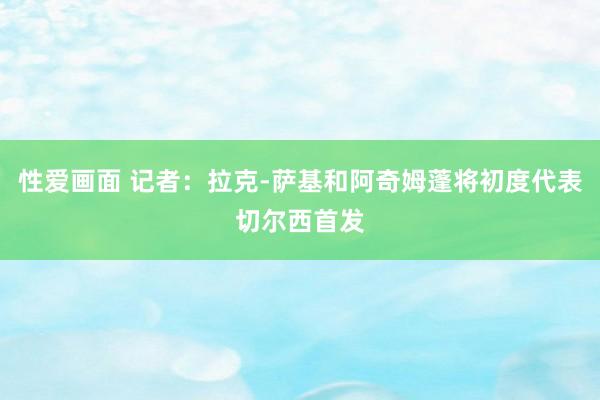 性爱画面 记者：拉克-萨基和阿奇姆蓬将初度代表切尔西首发